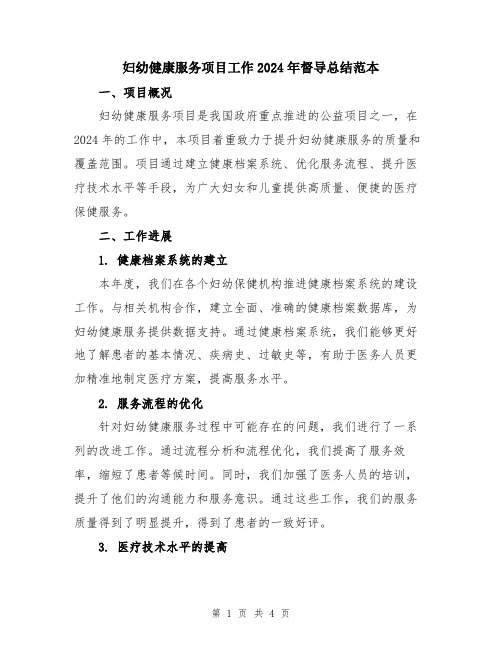 妇幼健康服务项目工作2024年督导总结范本

一、项目概况

妇幼健康服务项目是我国政府重点推进的公益项目之一，在2024年的工作中，本项目着重致力于提升妇幼健康服务的质量和覆盖范围。项目通过建立健康档案系统、优化服务流程、提升医疗技术水平等手段，为广大妇女和儿童提供高质量、便捷的医疗保健服务。

二、工作进展

1. 健康档案系统的建立

本年度，我们在各个妇幼保健机构推进健康档案系统的建设工作。与相关机构合作，建立全面、准确的健康档案数据库，为妇幼健康服务提供数据支持。通过健康档案系统，我们能够更好地了解患者的基本情况、疾病史、过敏史等，有助于医务人员更加精准地制定医疗方案，提高服务水平。

2. 服务流程的优化

针对妇幼健康服务过程中可能存在的问题，我们进行了一系列的改进工作。通过流程分析和流程优化，我们提高了服务效率，缩短了患者等候时间。同时，我们加强了医务人员的培训，提升了他们的沟通能力和服务意识。通过这些工作，我们的服务质量得到了明显提升，得到了患者的一致好评。

3. 医疗技术水平的提高

第 1 页 共 4 页